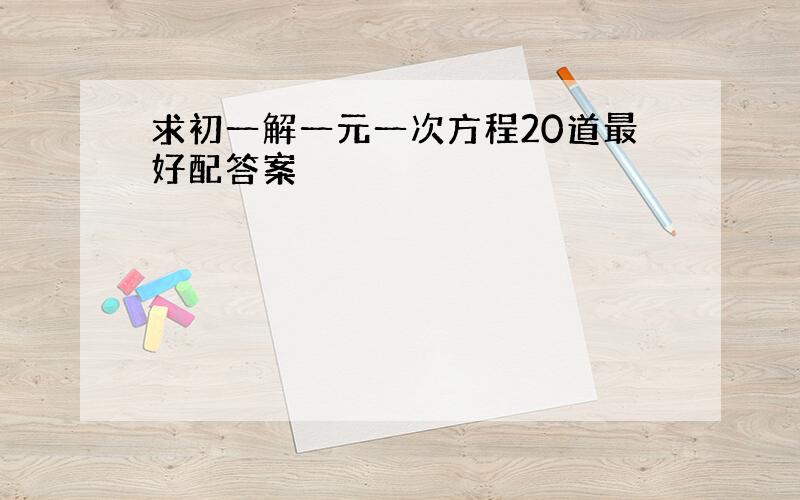 求初一解一元一次方程20道最好配答案